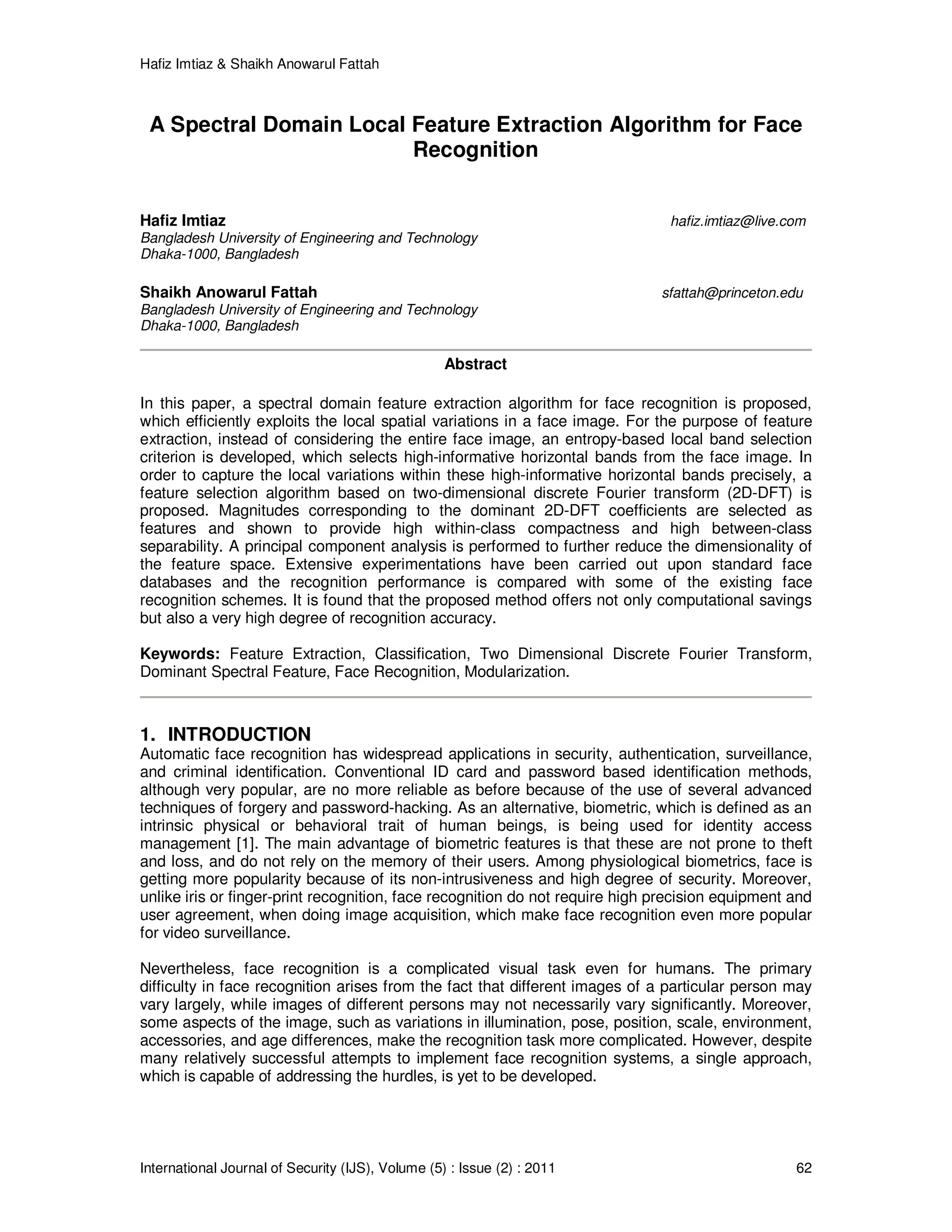 Hafiz Imtiaz & Shaikh Anowarul Fattah

A Spectral Domain Local Feature Extraction Algorithm for Face Recognition

Hafiz Imtiaz
hafiz.imtiaz@live.com
Bangladesh University of Engineering and Technology
Dhaka-1000, Bangladesh

Shaikh Anowarul Fattah
sfattah@princeton.edu
Bangladesh University of Engineering and Technology
Dhaka-1000, Bangladesh

Abstract

In this paper, a spectral domain feature extraction algorithm for face recognition is proposed, which efficiently exploits the local spatial variations in a face image. For the purpose of feature extraction, instead of considering the entire face image, an entropy-based local band selection criterion is developed, which selects high-informative horizontal bands from the face image. In order to capture the local variations within these high-informative horizontal bands precisely, a feature selection algorithm based on two-dimensional discrete Fourier transform (2D-DFT) is proposed. Magnitudes corresponding to the dominant 2D-DFT coefficients are selected as features and shown to provide high within-class compactness and high between-class separability. A principal component analysis is performed to further reduce the dimensionality of the feature space. Extensive experimentations have been carried out upon standard face databases and the recognition performance is compared with some of the existing face recognition schemes. It is found that the proposed method offers not only computational savings but also a very high degree of recognition accuracy.

Keywords: Feature Extraction, Classification, Two Dimensional Discrete Fourier Transform, Dominant Spectral Feature, Face Recognition, Modularization.

1. INTRODUCTION
Automatic face recognition has widespread applications in security, authentication, surveillance, and criminal identification. Conventional ID card and password based identification methods, although very popular, are no more reliable as before because of the use of several advanced techniques of forgery and password-hacking. As an alternative, biometric, which is defined as an intrinsic physical or behavioral trait of human beings, is being used for identity access management [1]. The main advantage of biometric features is that these are not prone to theft and loss, and do not rely on the memory of their users. Among physiological biometrics, face is getting more popularity because of its non-intrusiveness and high degree of security. Moreover, unlike iris or finger-print recognition, face recognition do not require high precision equipment and user agreement, when doing image acquisition, which make face recognition even more popular for video surveillance.

Nevertheless, face recognition is a complicated visual task even for humans. The primary difficulty in face recognition arises from the fact that different images of a particular person may vary largely, while images of different persons may not necessarily vary significantly. Moreover, some aspects of the image, such as variations in illumination, pose, position, scale, environment, accessories, and age differences, make the recognition task more complicated. However, despite many relatively successful attempts to implement face recognition systems, a single approach, which is capable of addressing the hurdles, is yet to be developed.

International Journal of Security (IJS), Volume (5) : Issue (2) : 2011 62